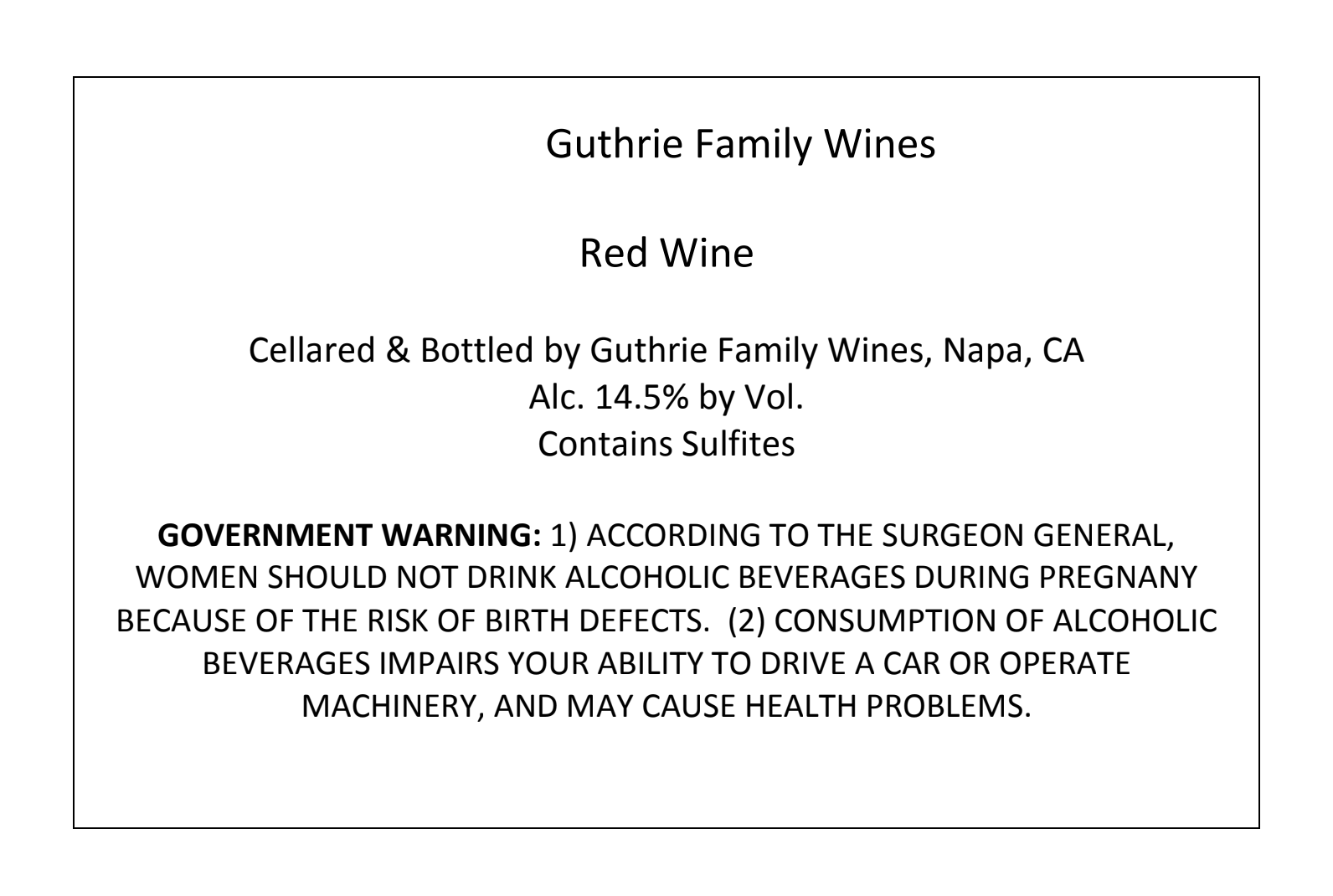 Guthrie Family Wines

Red Wine

Cellared & Bottled by Guthrie Family Wines, Napa, CA
Alc. 14.5% by Vol.
Contains Sulfites

GOVERNMENT WARNING: 1) ACCORDING TO THE SURGEON GENERAL, WOMEN SHOULD NOT DRINK ALCOHOLIC BEVERAGES DURING PREGNANY BECAUSE OF THE RISK OF BIRTH DEFECTS. (2) CONSUMPTION OF ALCOHOLIC BEVERAGES IMPAIRS YOUR ABILITY TO DRIVE A CAR OR OPERATE MACHINERY, AND MAY CAUSE HEALTH PROBLEMS.